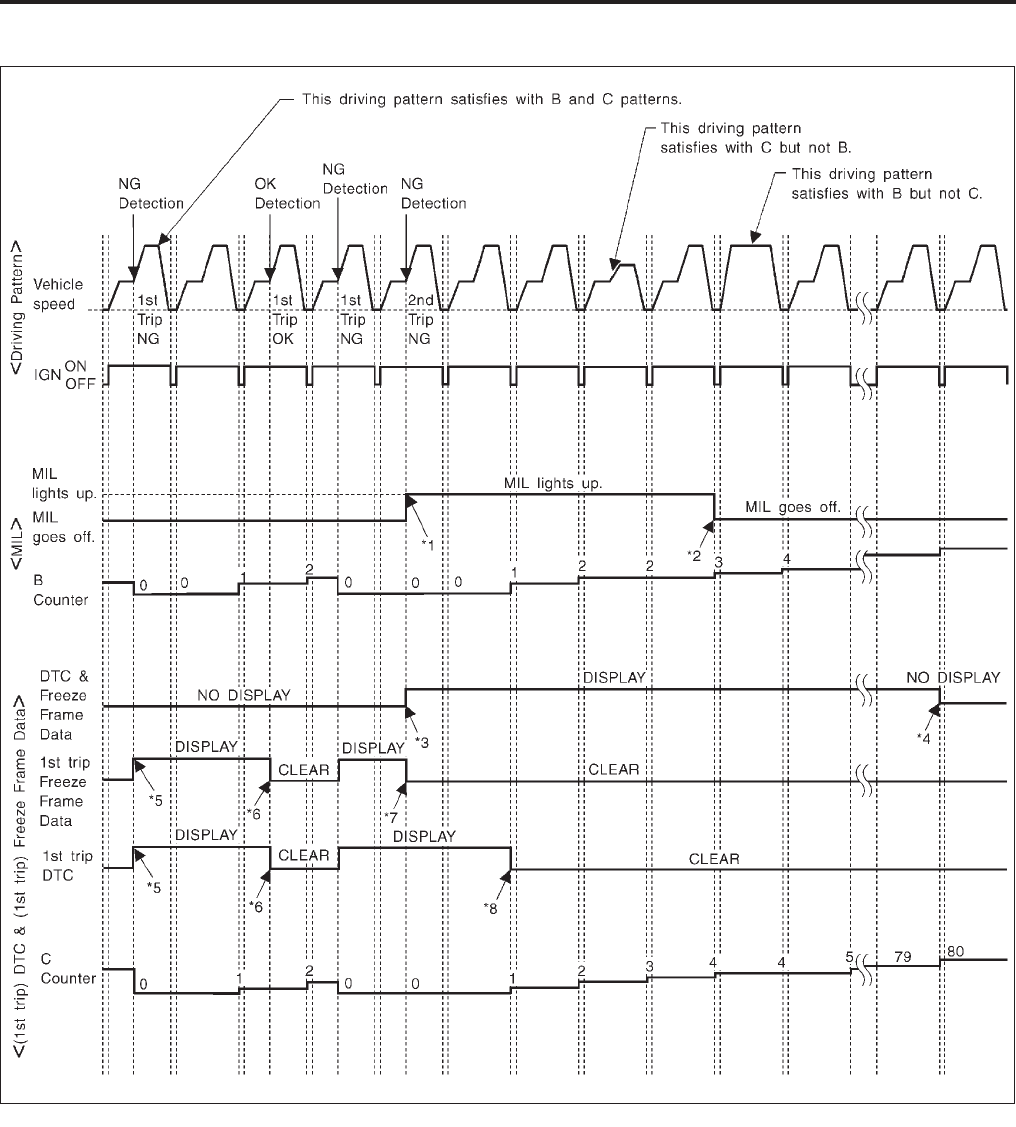 This driving pattern satisfies with B and C patterns.

This driving pattern satisfies with C but not B.

This driving pattern satisfies with B but not C.

NG Detection

OK Detection

NG Detection

NG Detection

<Driving Pattern>

Vehicle speed

1st Trip NG

1st Trip OK

1st Trip NG

2nd Trip NG

IGN ON OFF

<MIL>

MIL lights up.

MIL goes off.

MIL lights up.

MIL goes off.

*1

*2

B Counter

0 0 1 2 0 0 0 1 2 2 3 4

<(1st trip) DTC & (1st trip) Freeze Frame Data>

DTC & Freeze Frame Data

NO DISPLAY

DISPLAY

NO DISPLAY

*3

*4

1st trip Freeze Frame Data

DISPLAY

CLEAR

DISPLAY

CLEAR

*5

*6

*7

1st trip DTC

DISPLAY

CLEAR

DISPLAY

CLEAR

*5

*6

*8

C Counter

0 1 2 0 0 1 2 3 4 4 5 79 80